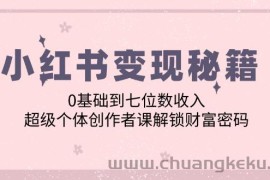 小红书变现秘籍

0基础到七位数收入
超级个体创作者课解锁财富密码

www.chuangkeku.